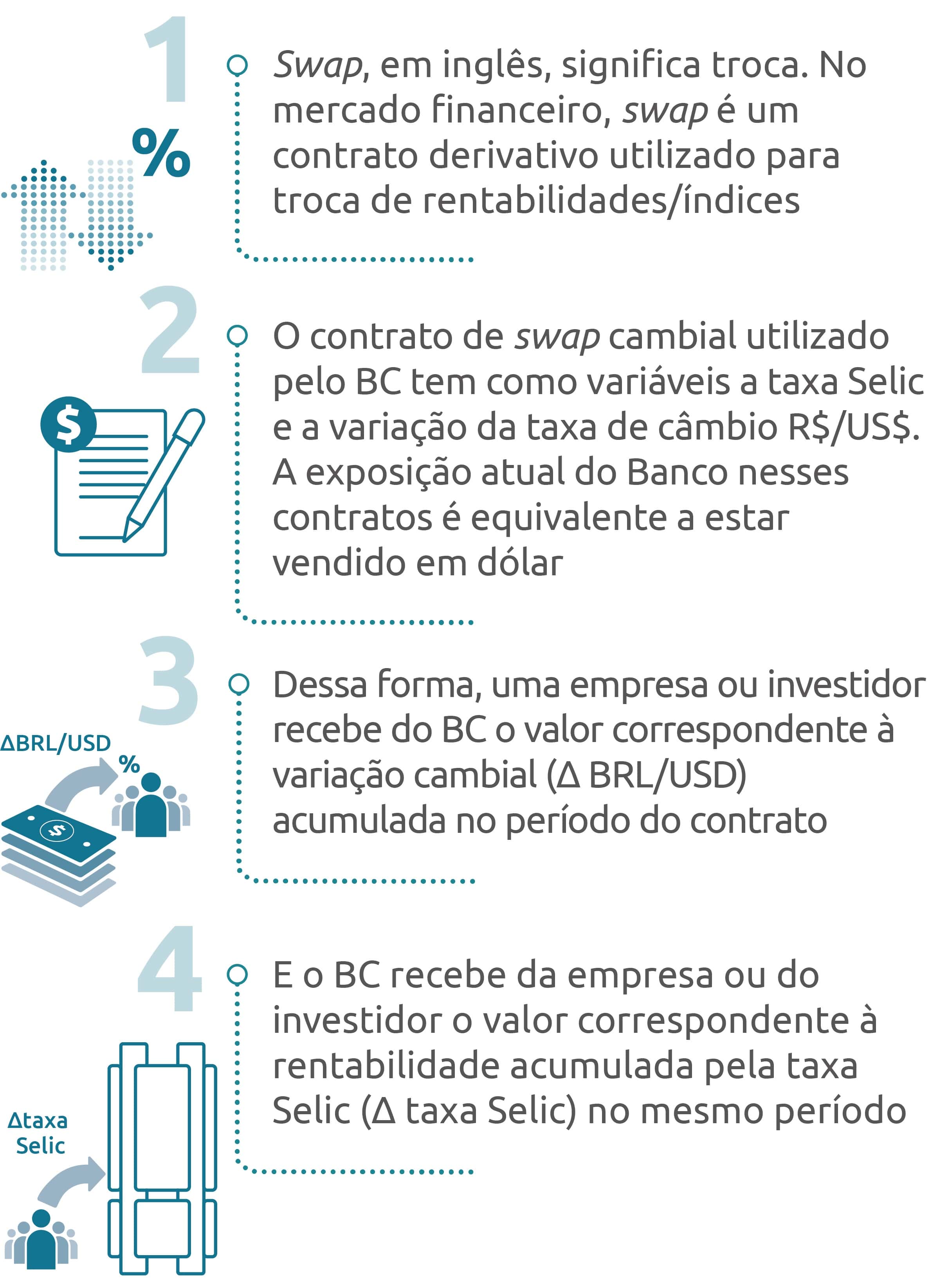 1

%

Swap, em inglês, significa troca. No mercado financeiro, swap é um contrato derivativo utilizado para troca de rentabilidades/índices

2

$

O contrato de swap cambial utilizado pelo BC tem como variáveis a taxa Selic e a variação da taxa de câmbio R$/US$. A exposição atual do Banco nesses contratos é equivalente a estar vendido em dólar

3

ΔBRL/USD

%

$

Dessa forma, uma empresa ou investidor recebe do BC o valor correspondente à variação cambial (Δ BRL/USD) acumulada no período do contrato

4

Δtaxa Selic

E o BC recebe da empresa ou do investidor o valor correspondente à rentabilidade acumulada pela taxa Selic (Δ taxa Selic) no mesmo período